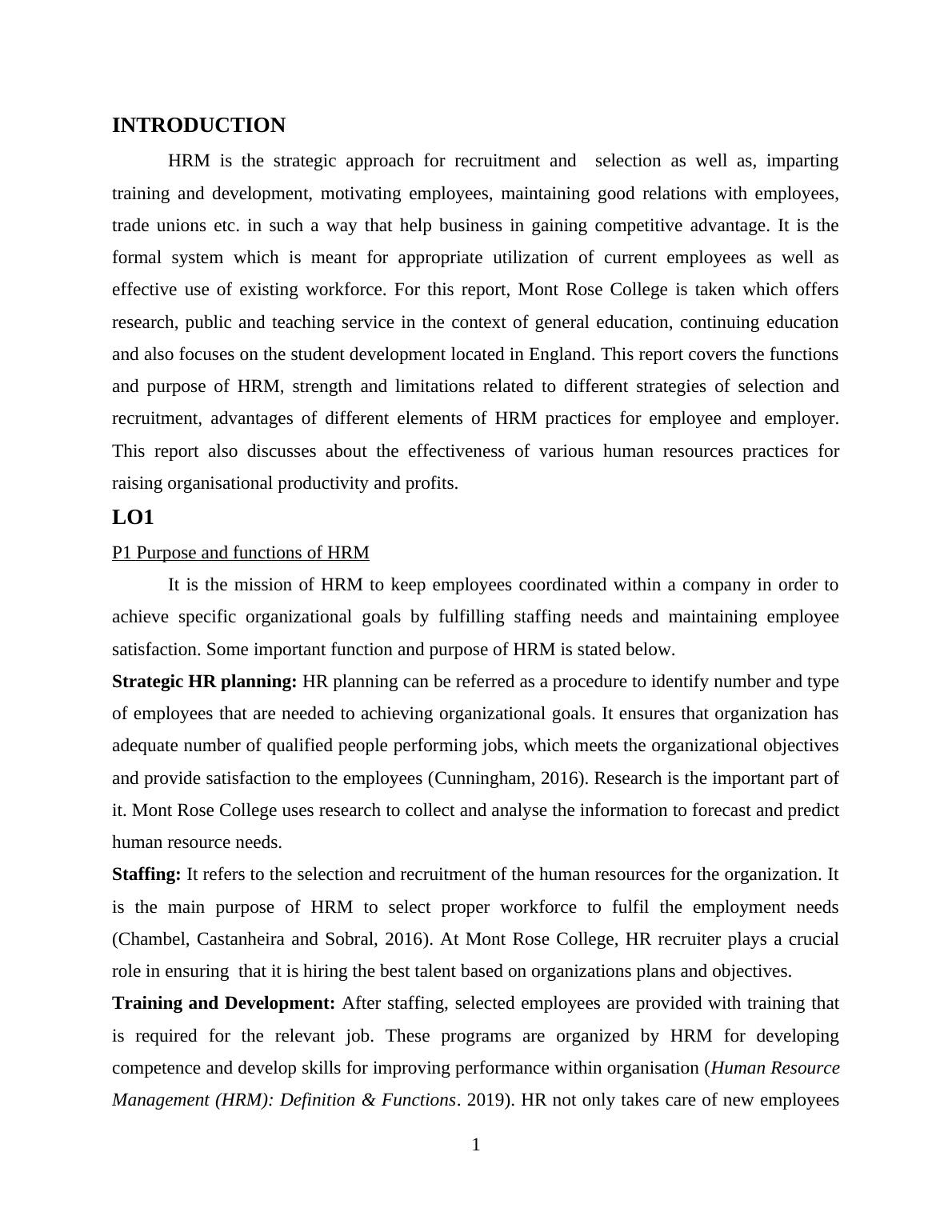 INTRODUCTION

HRM is the strategic approach for recruitment and selection as well as, imparting training and development, motivating employees, maintaining good relations with employees, trade unions etc. in such a way that help business in gaining competitive advantage. It is the formal system which is meant for appropriate utilization of current employees as well as effective use of existing workforce. For this report, Mont Rose College is taken which offers research, public and teaching service in the context of general education, continuing education and also focuses on the student development located in England. This report covers the functions and purpose of HRM, strength and limitations related to different strategies of selection and recruitment, advantages of different elements of HRM practices for employee and employer. This report also discusses about the effectiveness of various human resources practices for raising organisational productivity and profits.

LO1

P1 Purpose and functions of HRM

It is the mission of HRM to keep employees coordinated within a company in order to achieve specific organizational goals by fulfilling staffing needs and maintaining employee satisfaction. Some important function and purpose of HRM is stated below.

Strategic HR planning: HR planning can be referred as a procedure to identify number and type of employees that are needed to achieving organizational goals. It ensures that organization has adequate number of qualified people performing jobs, which meets the organizational objectives and provide satisfaction to the employees (Cunningham, 2016). Research is the important part of it. Mont Rose College uses research to collect and analyse the information to forecast and predict human resource needs.

Staffing: It refers to the selection and recruitment of the human resources for the organization. It is the main purpose of HRM to select proper workforce to fulfil the employment needs (Chambel, Castanheira and Sobral, 2016). At Mont Rose College, HR recruiter plays a crucial role in ensuring that it is hiring the best talent based on organizations plans and objectives.

Training and Development: After staffing, selected employees are provided with training that is required for the relevant job. These programs are organized by HRM for developing competence and develop skills for improving performance within organisation (Human Resource Management (HRM): Definition & Functions. 2019). HR not only takes care of new employees

1